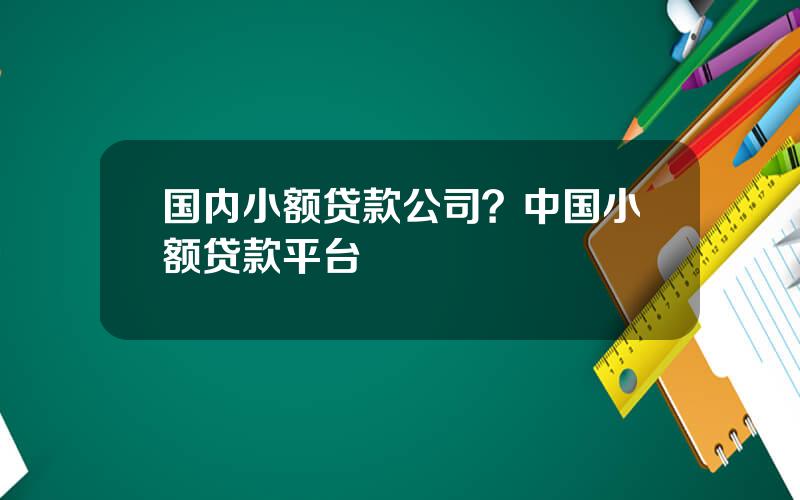 国内小额贷款公司？中国小额贷款平台